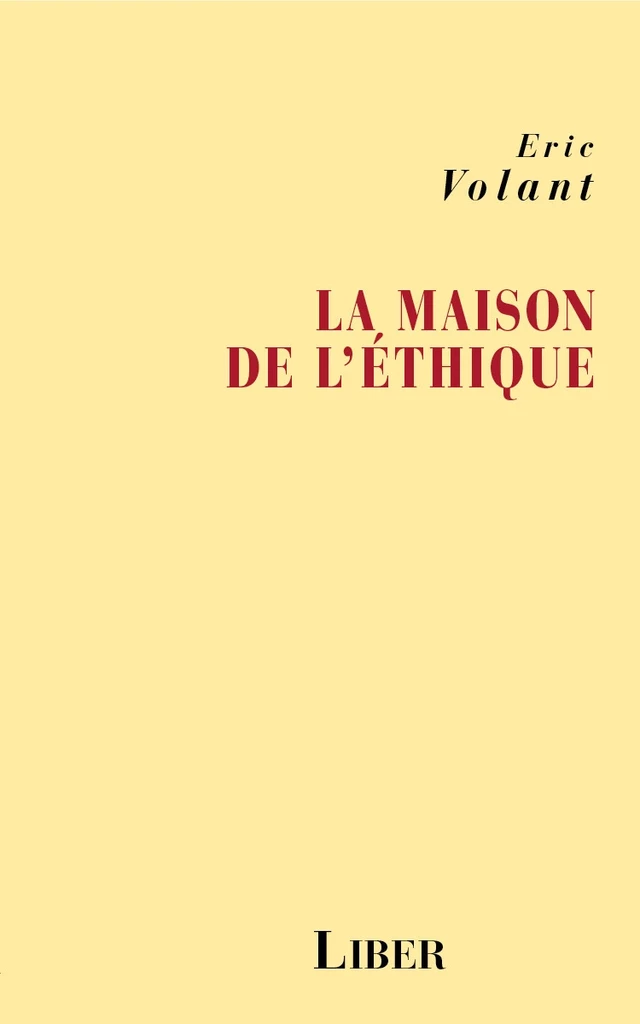 Eric
Volant

LA MAISON
DE L'ÉTHIQUE

LIBER